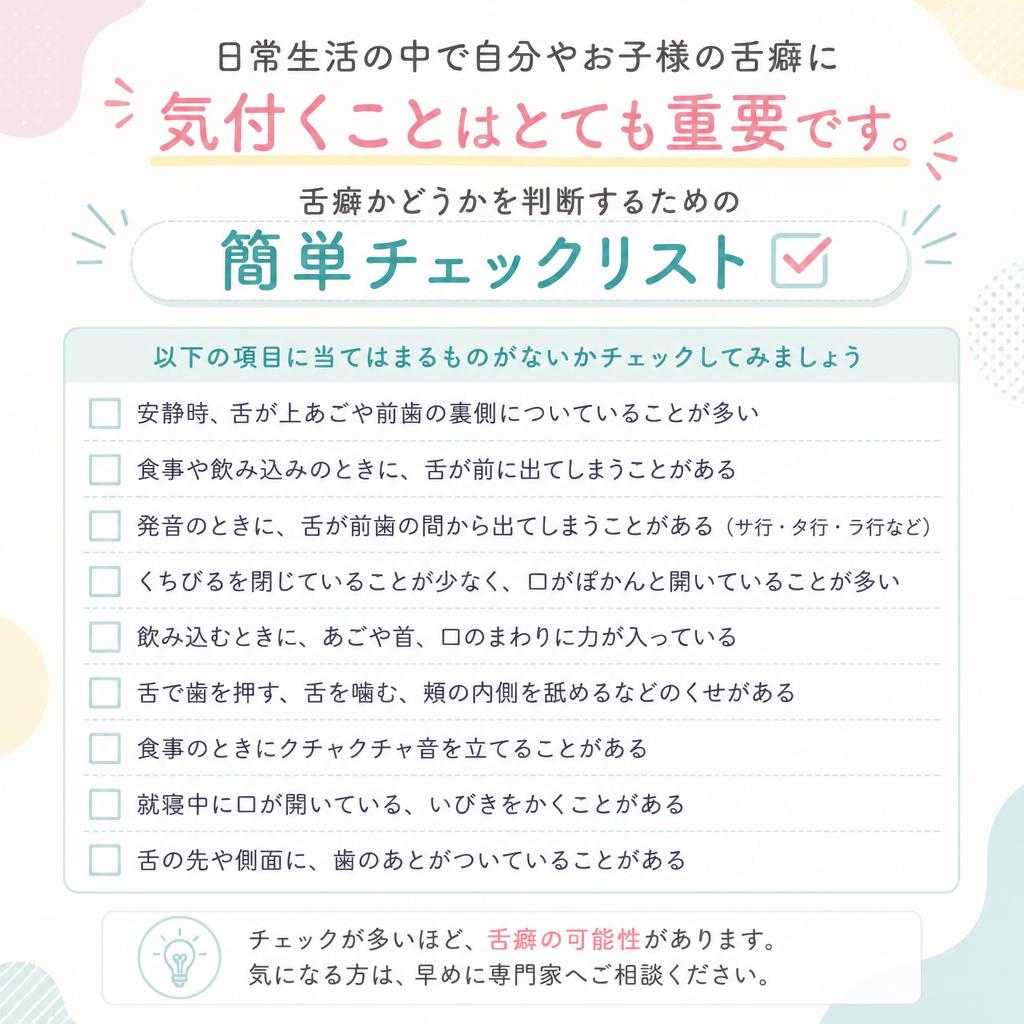 日常生活の中で自分やお子様の舌癖に
気付くことはとても重要です。

舌癖かどうかを判断するための
簡単チェックリスト

以下の項目に当てはまるものがないかチェックしてみましょう

安静時、舌が上あごや前歯の裏側についていることが多い

食事や飲み込みのときに、舌が前に出てしまうことがある

発音のときに、舌が前歯の間から出てしまうことがある（サ行・タ行・ラ行など）

くちびるを閉じていることが少なく、口がぽかんと開いていることが多い

飲み込むときに、あごや首、口のまわりに力が入っている

舌で歯を押す、舌を噛む、頬の内側を舐めるなどのくせがある

食事のときにクチャクチャ音を立てることがある

就寝中に口が開いている、いびきをかくことがある

舌の先や側面に、歯のあとがついていることがある

チェックが多いほど、舌癖の可能性があります。
気になる方は、早めに専門家へご相談ください。